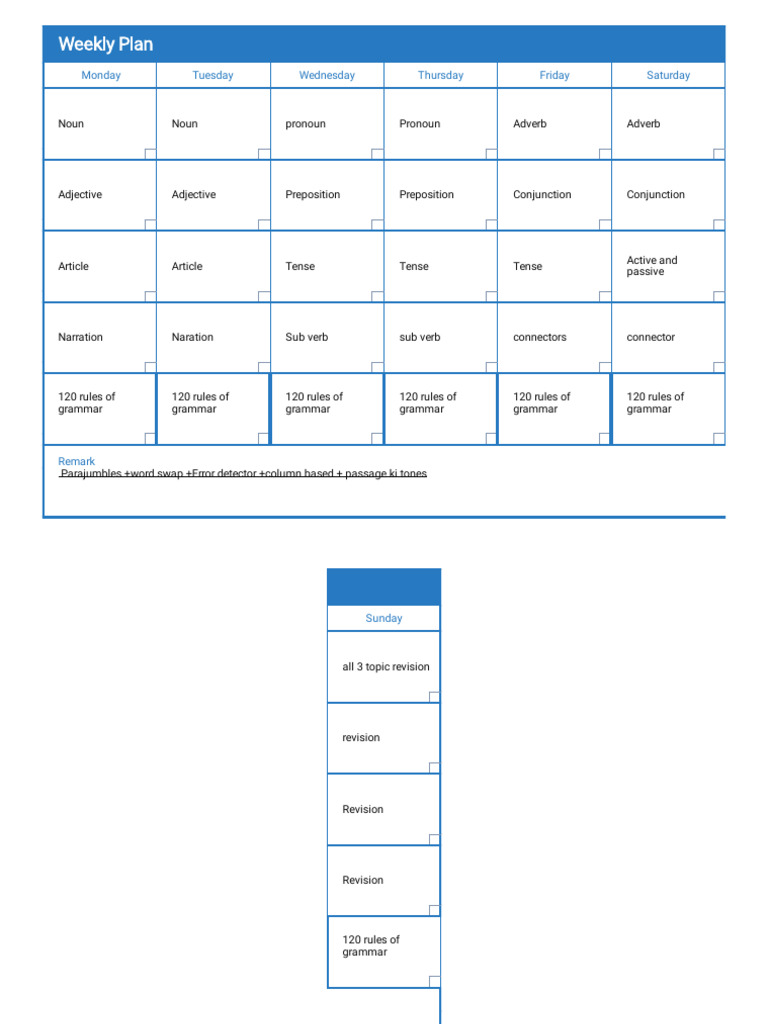 Weekly Plan

| Monday | Tuesday | Wednesday | Thursday | Friday | Saturday |
|---|---|---|---|---|---|
| Noun | Noun | pronoun | Pronoun | Adverb | Adverb |
| Adjective | Adjective | Preposition | Preposition | Conjunction | Conjunction |
| Article | Article | Tense | Tense | Tense | Active and passive |
| Narration | Naration | Sub verb | sub verb | connectors | connector |
| 120 rules of grammar | 120 rules of grammar | 120 rules of grammar | 120 rules of grammar | 120 rules of grammar | 120 rules of grammar |

Remark
Parajumbles +word swap +Error detector +column based + passage ki tones

| Sunday |
|---|
| all 3 topic revision |
| revision |
| Revision |
| Revision |
| 120 rules of grammar |